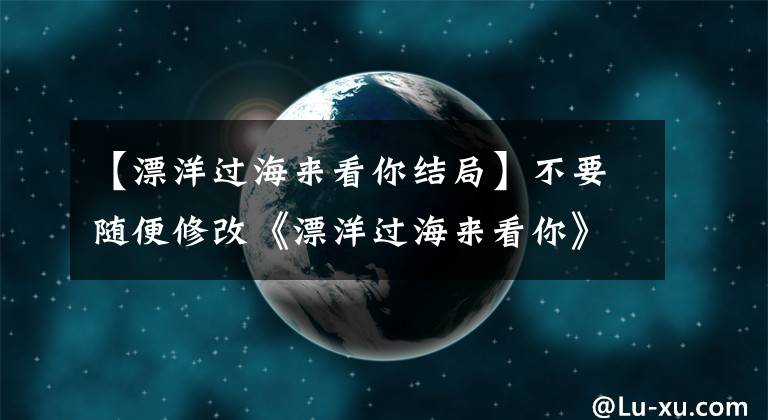 【漂洋过海来看你结局】不要随便修改《漂洋过海来看你》

@Lu-xu.com